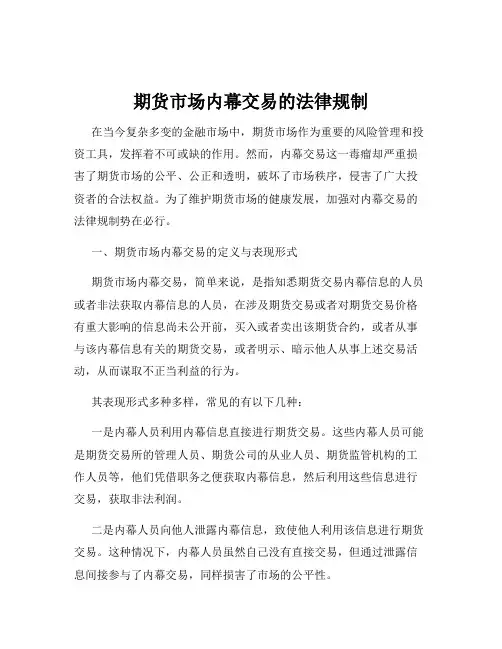 期货市场内幕交易的法律规制

在当今复杂多变的金融市场中，期货市场作为重要的风险管理和投资工具，发挥着不可或缺的作用。然而，内幕交易这一毒瘤却严重损害了期货市场的公平、公正和透明，破坏了市场秩序，侵害了广大投资者的合法权益。为了维护期货市场的健康发展，加强对内幕交易的法律规制势在必行。

一、期货市场内幕交易的定义与表现形式

期货市场内幕交易，简单来说，是指知悉期货交易内幕信息的人员或者非法获取内幕信息的人员，在涉及期货交易或者对期货交易价格有重大影响的信息尚未公开前，买入或者卖出该期货合约，或者从事与该内幕信息有关的期货交易，或者明示、暗示他人从事上述交易活动，从而谋取不正当利益的行为。

其表现形式多种多样，常见的有以下几种：

一是内幕人员利用内幕信息直接进行期货交易。这些内幕人员可能是期货交易所的管理人员、期货公司的从业人员、期货监管机构的工作人员等，他们凭借职务之便获取内幕信息，然后利用这些信息进行交易，获取非法利润。

二是内幕人员向他人泄露内幕信息，致使他人利用该信息进行期货交易。这种情况下，内幕人员虽然自己没有直接交易，但通过泄露信息间接参与了内幕交易，同样损害了市场的公平性。